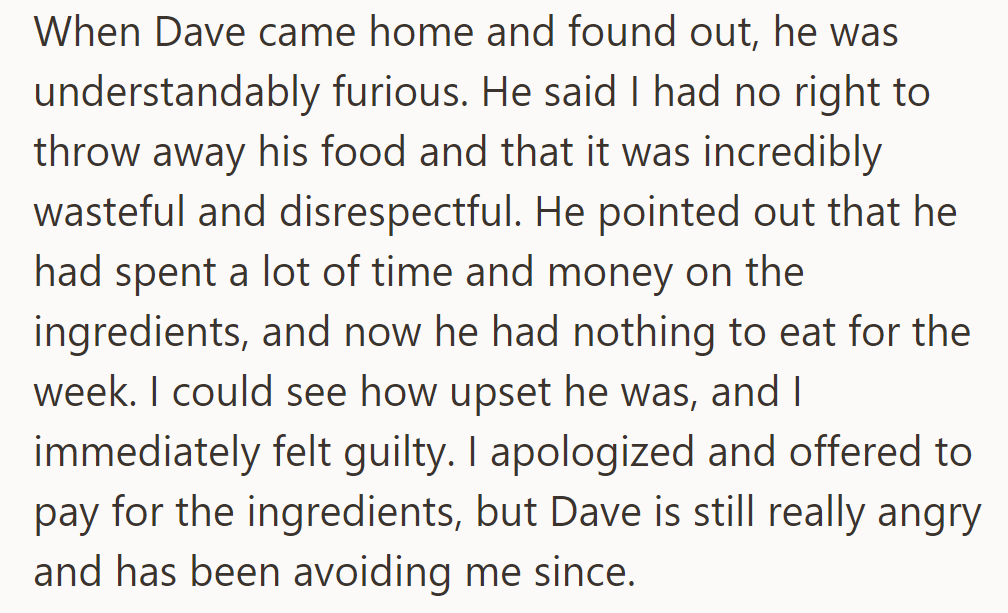 When Dave came home and found out, he was understandably furious. He said I had no right to throw away his food and that it was incredibly wasteful and disrespectful. He pointed out that he had spent a lot of time and money on the ingredients, and now he had nothing to eat for the week. I could see how upset he was, and I immediately felt guilty. I apologized and offered to pay for the ingredients, but Dave is still really angry and has been avoiding me since.